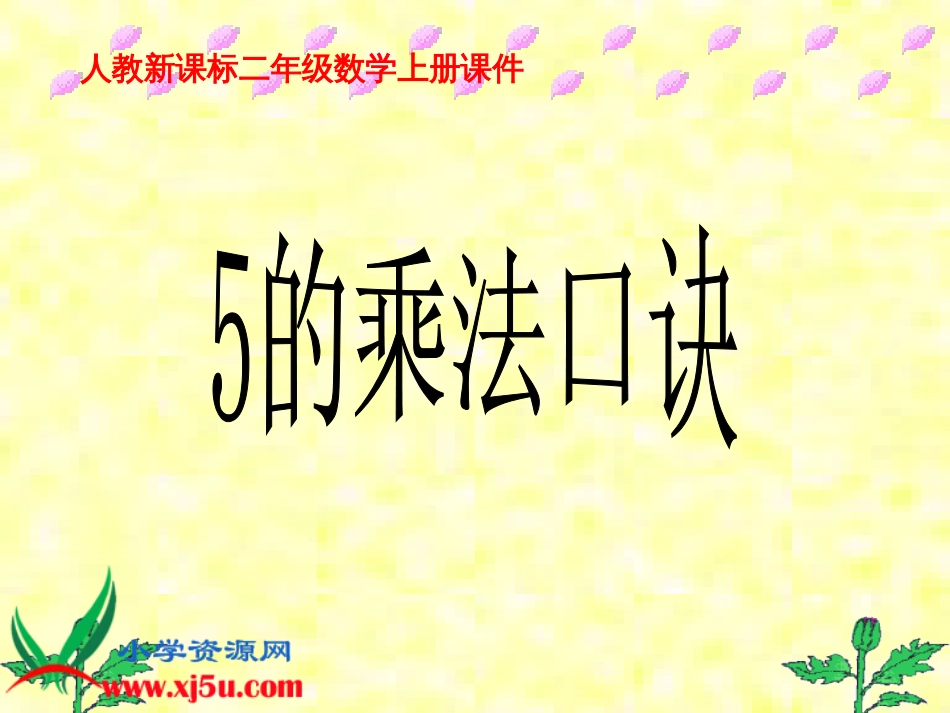 人教新课标二年级数学上册课件

5的乘法口诀

小学资源网
www.xj5u.com